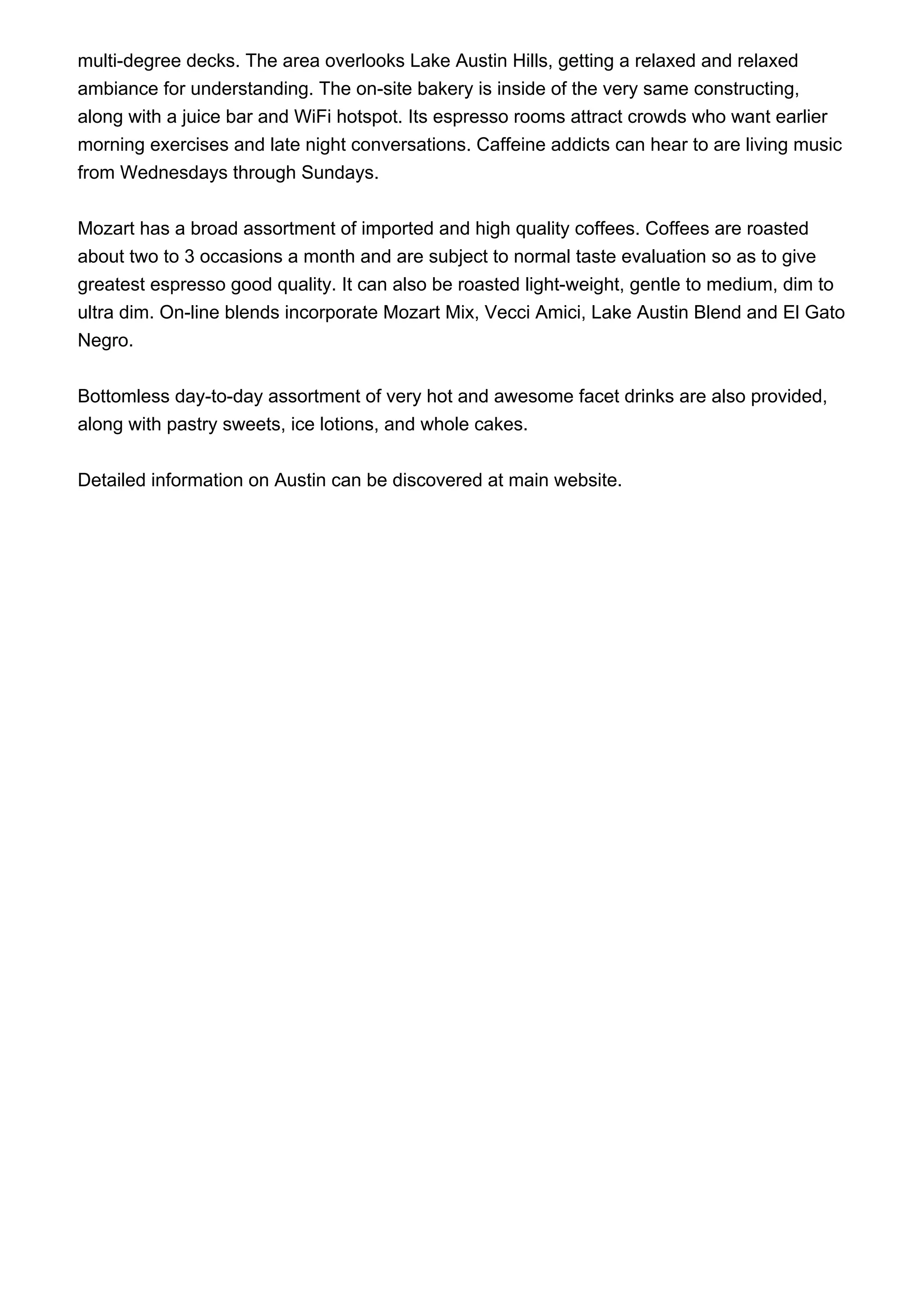 multi-degree decks. The area overlooks Lake Austin Hills, getting a relaxed and relaxed ambiance for understanding. The on-site bakery is inside of the very same constructing, along with a juice bar and WiFi hotspot. Its espresso rooms attract crowds who want earlier morning exercises and late night conversations. Caffeine addicts can hear to are living music from Wednesdays through Sundays.

Mozart has a broad assortment of imported and high quality coffees. Coffees are roasted about two to 3 occasions a month and are subject to normal taste evaluation so as to give greatest espresso good quality. It can also be roasted light-weight, gentle to medium, dim to ultra dim. On-line blends incorporate Mozart Mix, Vecci Amici, Lake Austin Blend and El Gato Negro.

Bottomless day-to-day assortment of very hot and awesome facet drinks are also provided, along with pastry sweets, ice lotions, and whole cakes.

Detailed information on Austin can be discovered at main website.